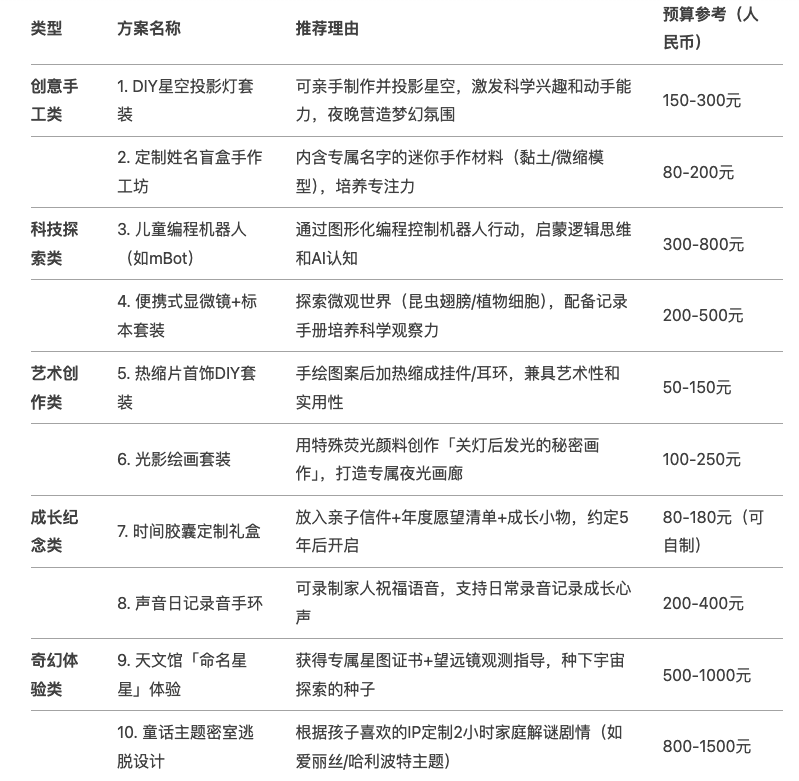 | 类型 | 方案名称 | 推荐理由 | 预算参考（人民币） |
|---|---|---|---|
| 创意手工类 | 1. DIY星空投影灯套装 | 可亲手制作并投影星空，激发科学兴趣和动手能力，夜晚营造梦幻氛围 | 150-300元 |
| | 2. 定制姓名盲盒手作工坊 | 内含专属名字的迷你手作材料（黏土/微缩模型），培养专注力 | 80-200元 |
| 科技探索类 | 3. 儿童编程机器人（如mBot） | 通过图形化编程控制机器人行动，启蒙逻辑思维和AI认知 | 300-800元 |
| | 4. 便携式显微镜+标本套装 | 探索微观世界（昆虫翅膀/植物细胞），配备记录手册培养科学观察力 | 200-500元 |
| 艺术创作类 | 5. 热缩片首饰DIY套装 | 手绘图案后加热缩成挂件/耳环，兼具艺术性和实用性 | 50-150元 |
| | 6. 光影绘画套装 | 用特殊荧光颜料创作「关灯后发光的秘密画作」，打造专属夜光画廊 | 100-250元 |
| 成长纪念类 | 7. 时间胶囊定制礼盒 | 放入亲子信件+年度愿望清单+成长小物，约定5年后开启 | 80-180元（可自制） |
| | 8. 声音日记录音手环 | 可录制家人祝福语音，支持日常录音记录成长心声 | 200-400元 |
| 奇幻体验类 | 9. 天文馆「命名星星」体验 | 获得专属星图证书+望远镜观测指导，种下宇宙探索的种子 | 500-1000元 |
| | 10. 童话主题密室逃脱设计 | 根据孩子喜欢的IP定制2小时家庭解谜剧情（如爱丽丝/哈利波特主题） | 800-1500元 |